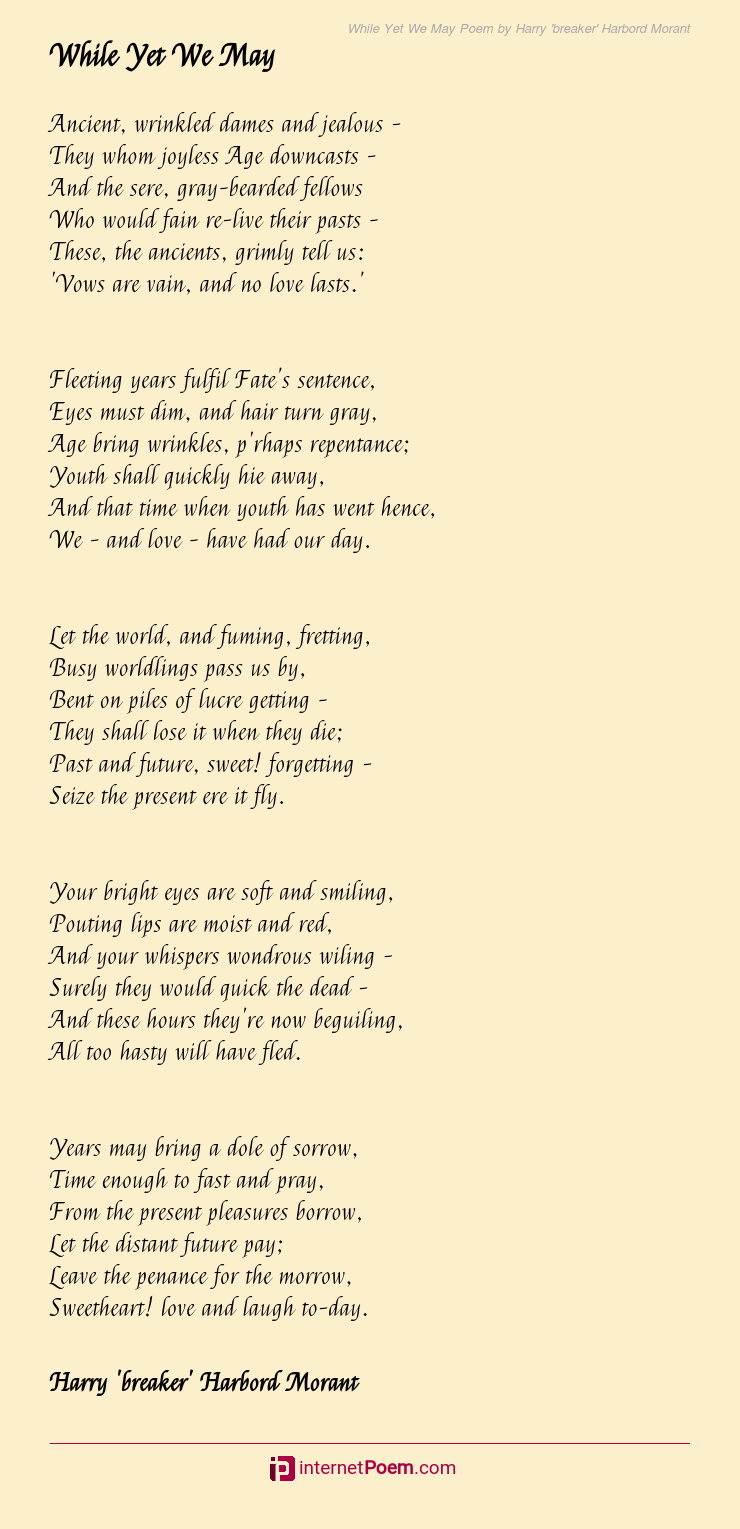 While Yet We May Poem by Harry 'breaker' Harbord Morant

While Yet We May

Ancient, wrinkled dames and jealous -
They whom joyless Age downcasts -
And the sere, gray-bearded fellows
Who would fain re-live their pasts -
These, the ancients, grimly tell us:
'Vows are vain, and no love lasts.'

Fleeting years fulfil Fate's sentence,
Eyes must dim, and hair turn gray,
Age bring wrinkles, p'rhaps repentance;
Youth shall quickly hie away,
And that time when youth has went hence,
We - and love - have had our day.

Let the world, and fuming, fretting,
Busy worldlings pass us by,
Bent on piles of lucre getting -
They shall lose it when they die;
Past and future, sweet! forgetting -
Seize the present ere it fly.

Your bright eyes are soft and smiling,
Pouting lips are moist and red,
And your whispers wondrous wiling -
Surely they would quick the dead -
And these hours they're now beguiling,
All too hasty will have fled.

Years may bring a dole of sorrow,
Time enough to fast and pray,
From the present pleasures borrow,
Let the distant future pay;
Leave the penance for the morrow,
Sweetheart! love and laugh to-day.

Harry 'breaker' Harbord Morant

internetPoem.com